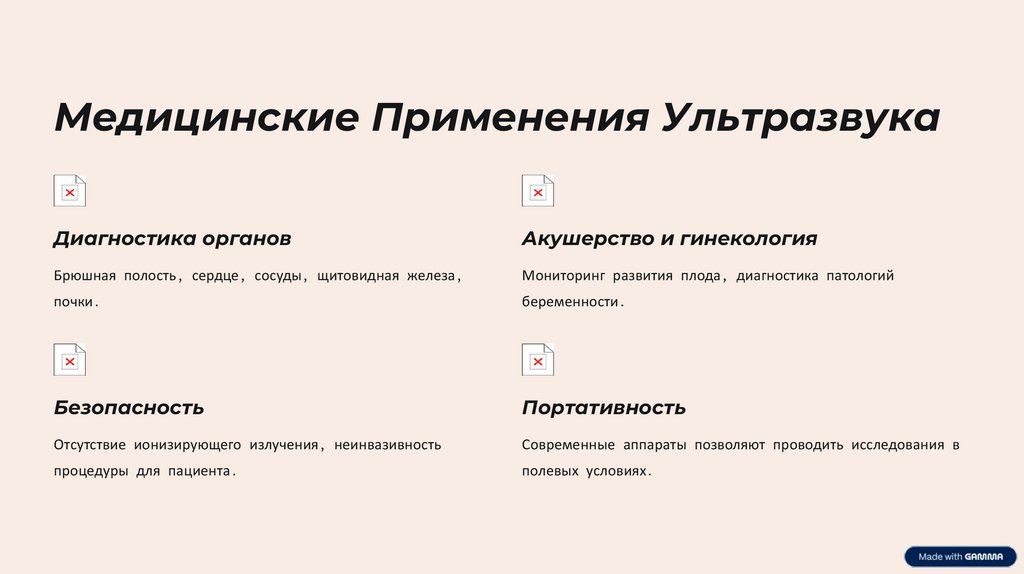 Медицинские Применения Ультразвука

Диагностика органов

Брюшная полость, сердце, сосуды, щитовидная железа, почки.

Безопасность

Отсутствие ионизирующего излучения, неинвазивность процедуры для пациента.

Акушерство и гинекология

Мониторинг развития плода, диагностика патологий беременности.

Портативность

Современные аппараты позволяют проводить исследования в полевых условиях.

Made with GAMMA